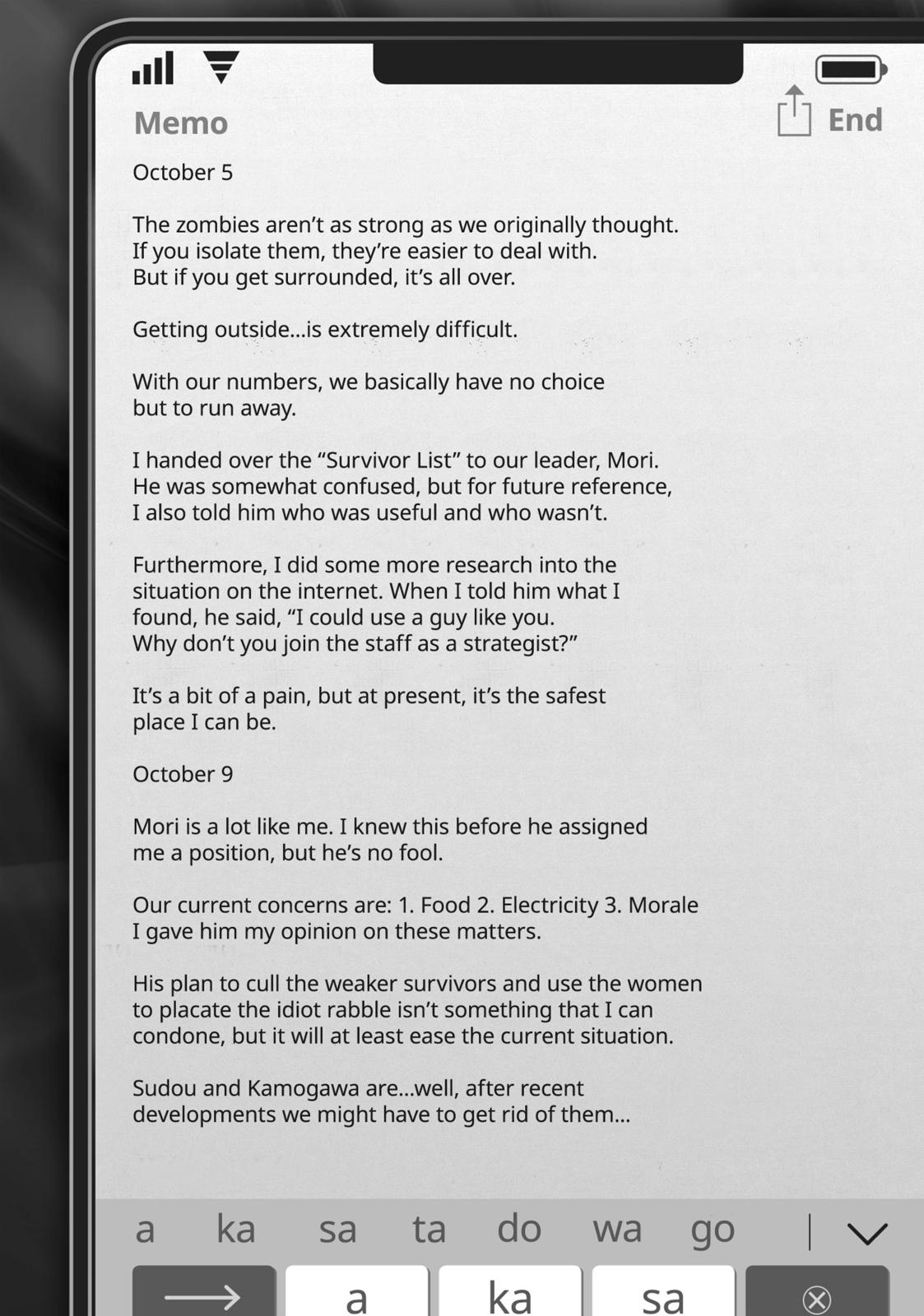 Memo

End

October 5

The zombies aren’t as strong as we originally thought. If you isolate them, they’re easier to deal with. But if you get surrounded, it’s all over.

Getting outside…is extremely difficult.

With our numbers, we basically have no choice but to run away.

I handed over the “Survivor List” to our leader, Mori. He was somewhat confused, but for future reference, I also told him who was useful and who wasn’t.

Furthermore, I did some more research into the situation on the internet. When I told him what I found, he said, “I could use a guy like you. Why don’t you join the staff as a strategist?”

It’s a bit of a pain, but at present, it’s the safest place I can be.

October 9

Mori is a lot like me. I knew this before he assigned me a position, but he’s no fool.

Our current concerns are: 1. Food 2. Electricity 3. Morale I gave him my opinion on these matters.

His plan to cull the weaker survivors and use the women to placate the idiot rabble isn’t something that I can condone, but it will at least ease the current situation.

Sudou and Kamogawa are…well, after recent developments we might have to get rid of them…

a ka sa ta do wa go

a ka sa